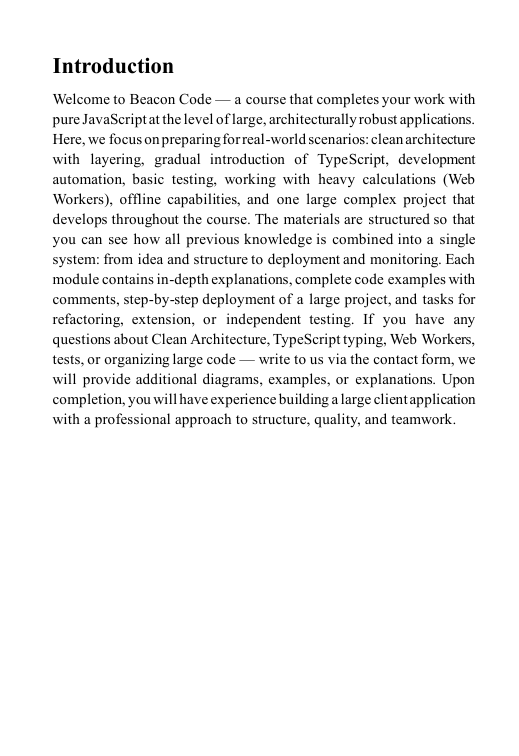 Introduction

Welcome to Beacon Code — a course that completes your work with pure JavaScript at the level of large, architecturally robust applications. Here, we focus on preparing for real-world scenarios: clean architecture with layering, gradual introduction of TypeScript, development automation, basic testing, working with heavy calculations (Web Workers), offline capabilities, and one large complex project that develops throughout the course. The materials are structured so that you can see how all previous knowledge is combined into a single system: from idea and structure to deployment and monitoring. Each module contains in-depth explanations, complete code examples with comments, step-by-step deployment of a large project, and tasks for refactoring, extension, or independent testing. If you have any questions about Clean Architecture, TypeScript typing, Web Workers, tests, or organizing large code — write to us via the contact form, we will provide additional diagrams, examples, or explanations. Upon completion, you will have experience building a large client application with a professional approach to structure, quality, and teamwork.